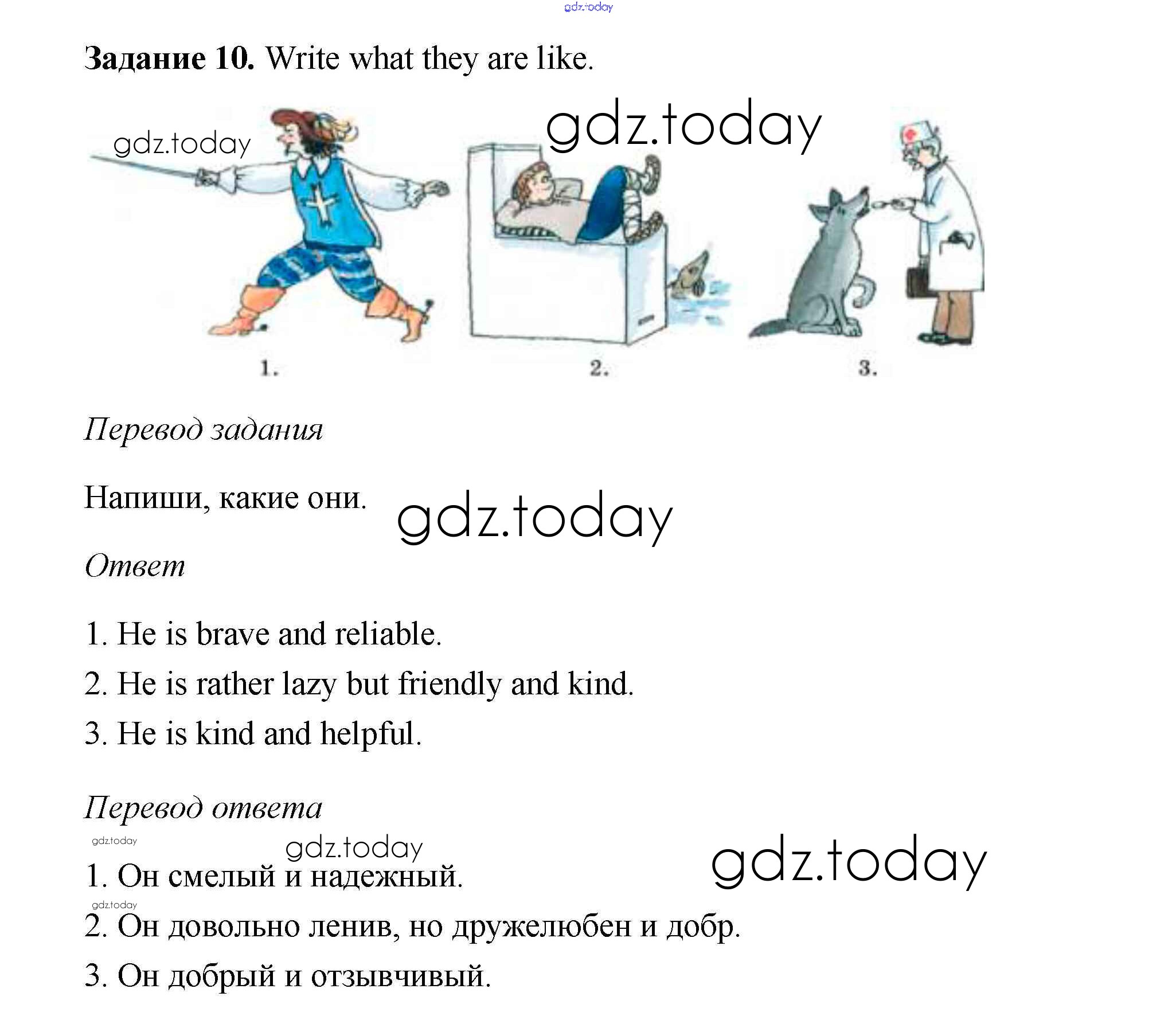 gdz.today

**Задание 10.** Write what they are like.

gdz.today

gdz.today

1.

2.

3.

*Перевод задания*

Напиши, какие они.

gdz.today

*Ответ*

1. He is brave and reliable.

2. He is rather lazy but friendly and kind.

3. He is kind and helpful.

*Перевод ответа*

gdz.today

gdz.today

gdz.today

1. Он смелый и надежный.

gdz.today

2. Он довольно ленив, но дружелюбен и добр.

3. Он добрый и отзывчивый.